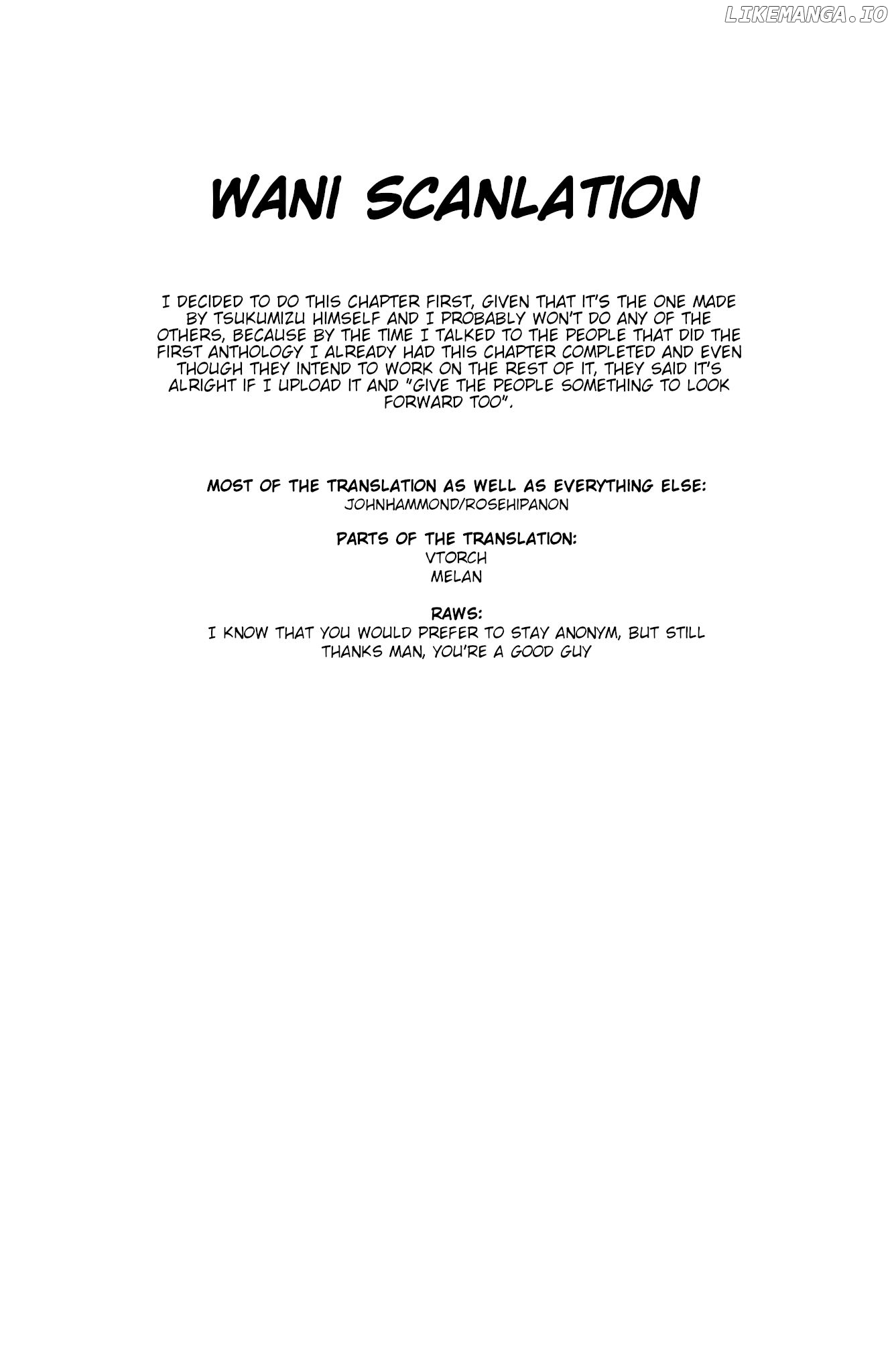 LIKEMANGA.IO

WANI SCANLATION

I DECIDED TO DO THIS CHAPTER FIRST, GIVEN THAT IT'S THE ONE MADE BY TSUKUMIZU HIMSELF AND I PROBABLY WON'T DO ANY OF THE OTHERS, BECAUSE BY THE TIME I TALKED TO THE PEOPLE THAT DID THE FIRST ANTHOLOGY I ALREADY HAD THIS CHAPTER COMPLETED AND EVEN THOUGH THEY INTEND TO WORK ON THE REST OF IT, THEY SAID IT'S ALRIGHT IF I UPLOAD IT AND "GIVE THE PEOPLE SOMETHING TO LOOK FORWARD TOO".

MOST OF THE TRANSLATION AS WELL AS EVERYTHING ELSE:
JOHNHAMMOND/ROSEHIPANON

PARTS OF THE TRANSLATION:
VTORCH
MELAN

RAWS:
I KNOW THAT YOU WOULD PREFER TO STAY ANONYM, BUT STILL THANKS MAN, YOU'RE A GOOD GUY